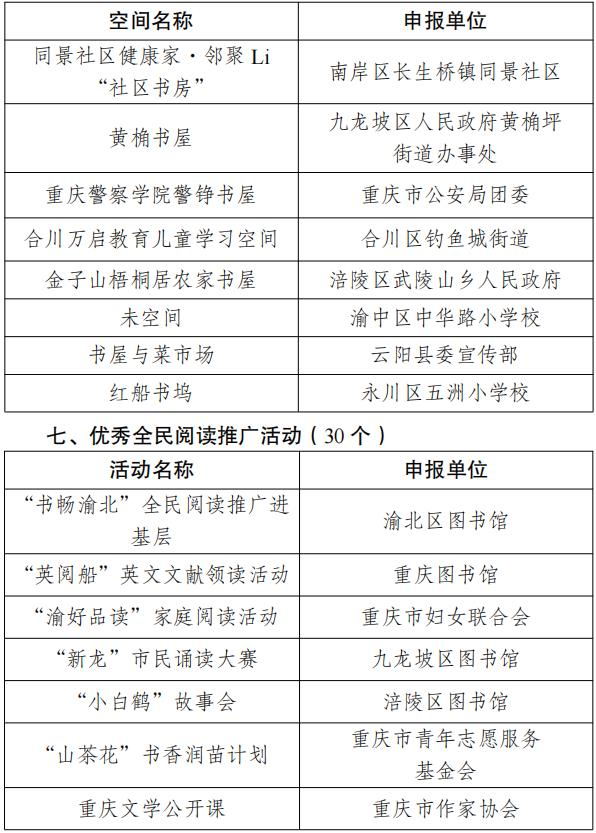 | 空间名称 | 申报单位 |
|---|---|
| 同景社区健康家·邻聚 Li “社区书房” | 南岸区长生桥镇同景社区 |
| 黄桷书屋 | 九龙坡区人民政府黄桷坪街道办事处 |
| 重庆警察学院警铮书屋 | 重庆市公安局团委 |
| 合川万启教育儿童学习空间 | 合川区钓鱼城街道 |
| 金子山梧桐居农家书屋 | 涪陵区武陵山乡人民政府 |
| 未空间 | 渝中区中华路小学校 |
| 书屋与菜市场 | 云阳县委宣传部 |
| 红船书坞 | 永川区五洲小学校 |

七、优秀全民阅读推广活动（30 个）

| 活动名称 | 申报单位 |
|---|---|
| “书畅渝北”全民阅读推广进基层 | 渝北区图书馆 |
| “英阅船”英文文献领读活动 | 重庆图书馆 |
| “渝好品读”家庭阅读活动 | 重庆市妇女联合会 |
| “新龙”市民诵读大赛 | 九龙坡区图书馆 |
| “小白鹤”故事会 | 涪陵区图书馆 |
| “山茶花”书香润苗计划 | 重庆市青年志愿服务基金会 |
| 重庆文学公开课 | 重庆市作家协会 |